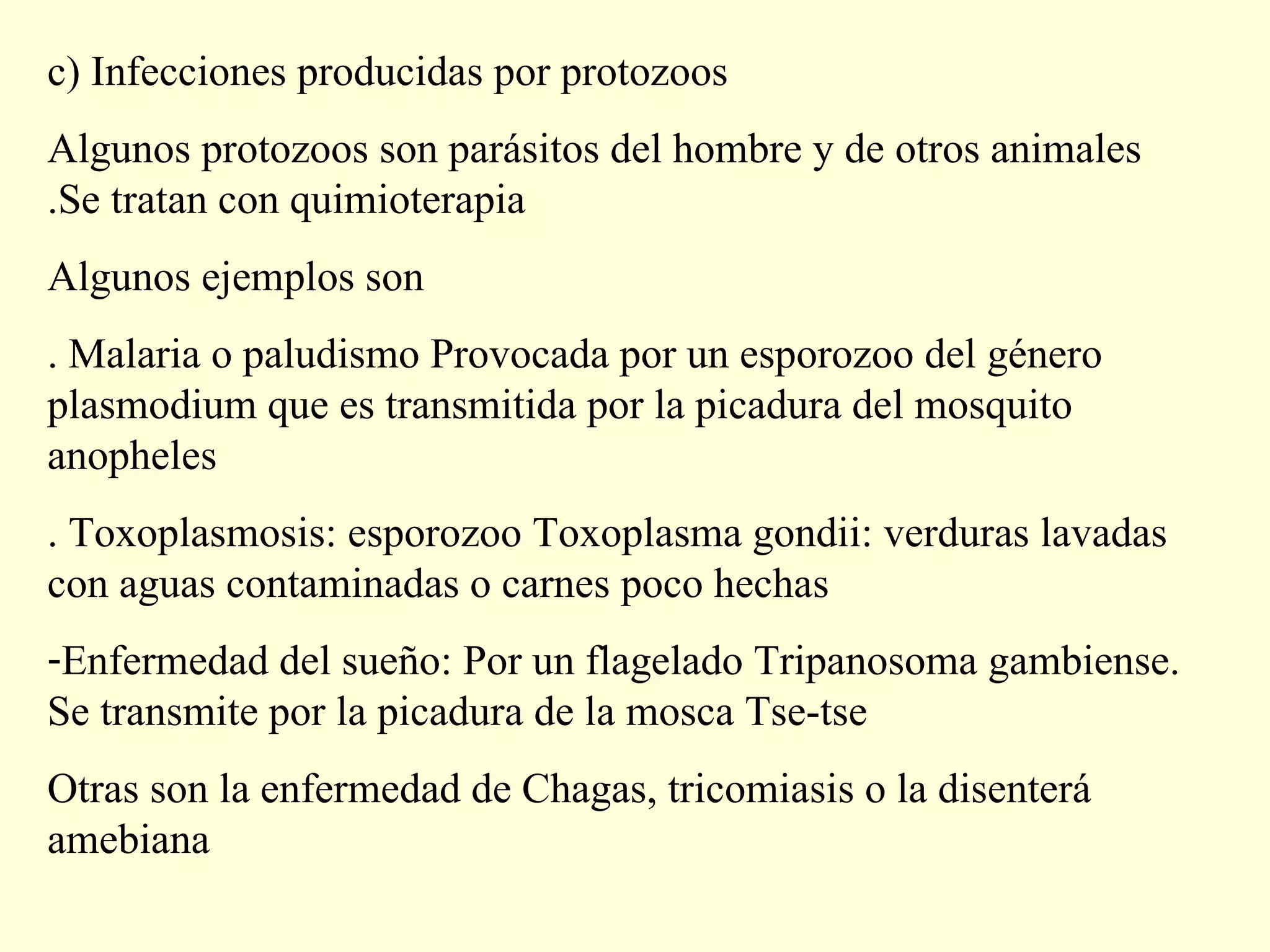 c) Infecciones producidas por protozoos

Algunos protozoos son parásitos del hombre y de otros animales .Se tratan con quimioterapia

Algunos ejemplos son

. Malaria o paludismo Provocada por un esporozoo del género plasmodium que es transmitida por la picadura del mosquito anopheles

. Toxoplasmosis: esporozoo Toxoplasma gondii: verduras lavadas con aguas contaminadas o carnes poco hechas

-Enfermedad del sueño: Por un flagelado Tripanosoma gambiense. Se transmite por la picadura de la mosca Tse-tse

Otras son la enfermedad de Chagas, tricomiasis o la disenterá amebiana